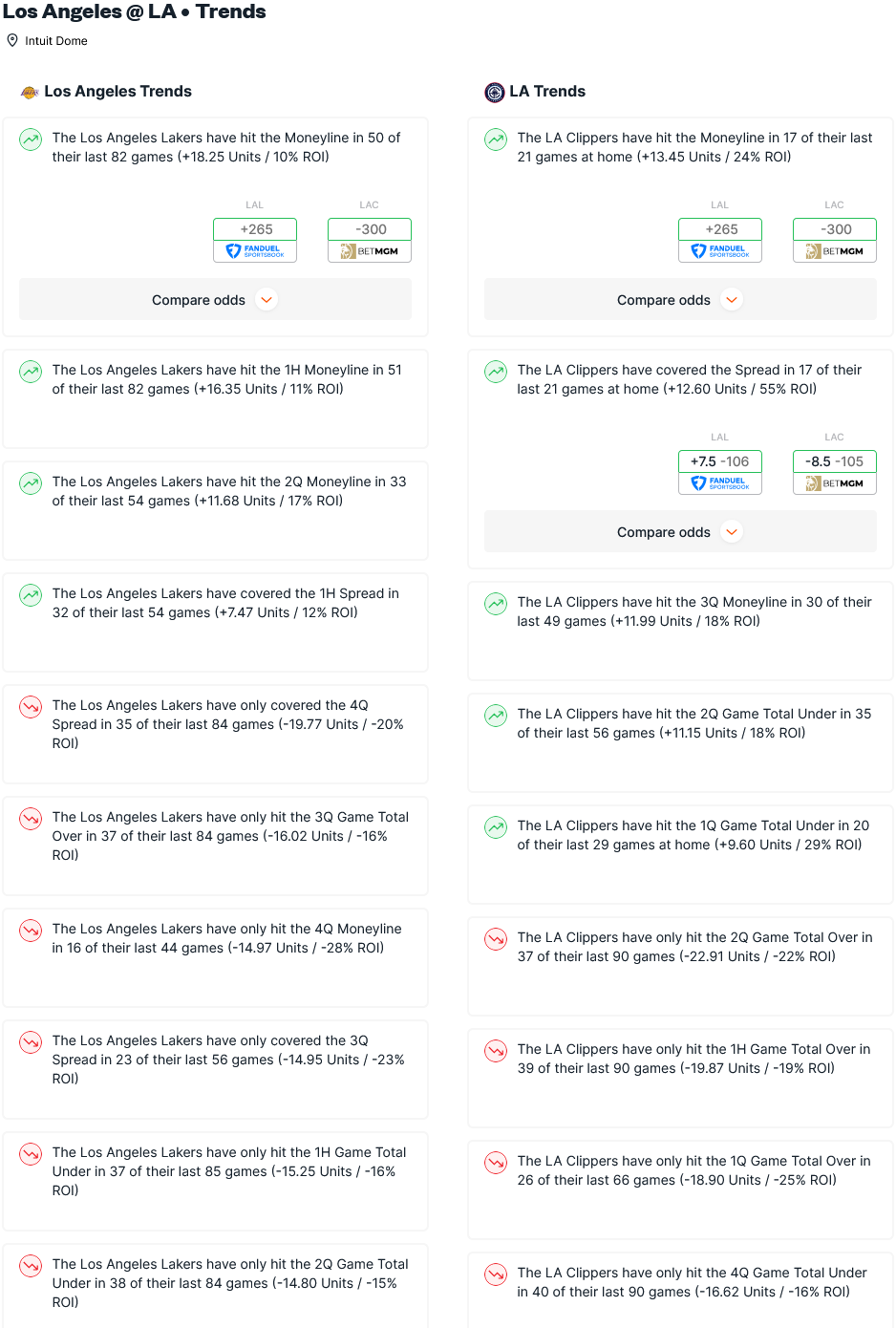 Los Angeles @ LA • Trends

Intuit Dome

Los Angeles Trends

The Los Angeles Lakers have hit the Moneyline in 50 of their last 82 games (+18.25 Units / 10% ROI)

LAL
+265
FANDUEL SPORTSBOOK

LAC
-300
BETMGM

Compare odds

The Los Angeles Lakers have hit the 1H Moneyline in 51 of their last 82 games (+16.35 Units / 11% ROI)

The Los Angeles Lakers have hit the 2Q Moneyline in 33 of their last 54 games (+11.68 Units / 17% ROI)

The Los Angeles Lakers have covered the 1H Spread in 32 of their last 54 games (+7.47 Units / 12% ROI)

The Los Angeles Lakers have only covered the 4Q Spread in 35 of their last 84 games (-19.77 Units / -20% ROI)

The Los Angeles Lakers have only hit the 3Q Game Total Over in 37 of their last 84 games (-16.02 Units / -16% ROI)

The Los Angeles Lakers have only hit the 4Q Moneyline in 16 of their last 44 games (-14.97 Units / -28% ROI)

The Los Angeles Lakers have only covered the 3Q Spread in 23 of their last 56 games (-14.95 Units / -23% ROI)

The Los Angeles Lakers have only hit the 1H Game Total Under in 37 of their last 85 games (-15.25 Units / -16% ROI)

The Los Angeles Lakers have only hit the 2Q Game Total Under in 38 of their last 84 games (-14.80 Units / -15% ROI)

LA Trends

The LA Clippers have hit the Moneyline in 17 of their last 21 games at home (+13.45 Units / 24% ROI)

LAL
+265
FANDUEL SPORTSBOOK

LAC
-300
BETMGM

Compare odds

The LA Clippers have covered the Spread in 17 of their last 21 games at home (+12.60 Units / 55% ROI)

LAL
+7.5 -106
FANDUEL SPORTSBOOK

LAC
-8.5 -105
BETMGM

Compare odds

The LA Clippers have hit the 3Q Moneyline in 30 of their last 49 games (+11.99 Units / 18% ROI)

The LA Clippers have hit the 2Q Game Total Under in 35 of their last 56 games (+11.15 Units / 18% ROI)

The LA Clippers have hit the 1Q Game Total Under in 20 of their last 29 games at home (+9.60 Units / 29% ROI)

The LA Clippers have only hit the 2Q Game Total Over in 37 of their last 90 games (-22.91 Units / -22% ROI)

The LA Clippers have only hit the 1H Game Total Over in 39 of their last 90 games (-19.87 Units / -19% ROI)

The LA Clippers have only hit the 1Q Game Total Over in 26 of their last 66 games (-18.90 Units / -25% ROI)

The LA Clippers have only hit the 4Q Game Total Under in 40 of their last 90 games (-16.62 Units / -16% ROI)